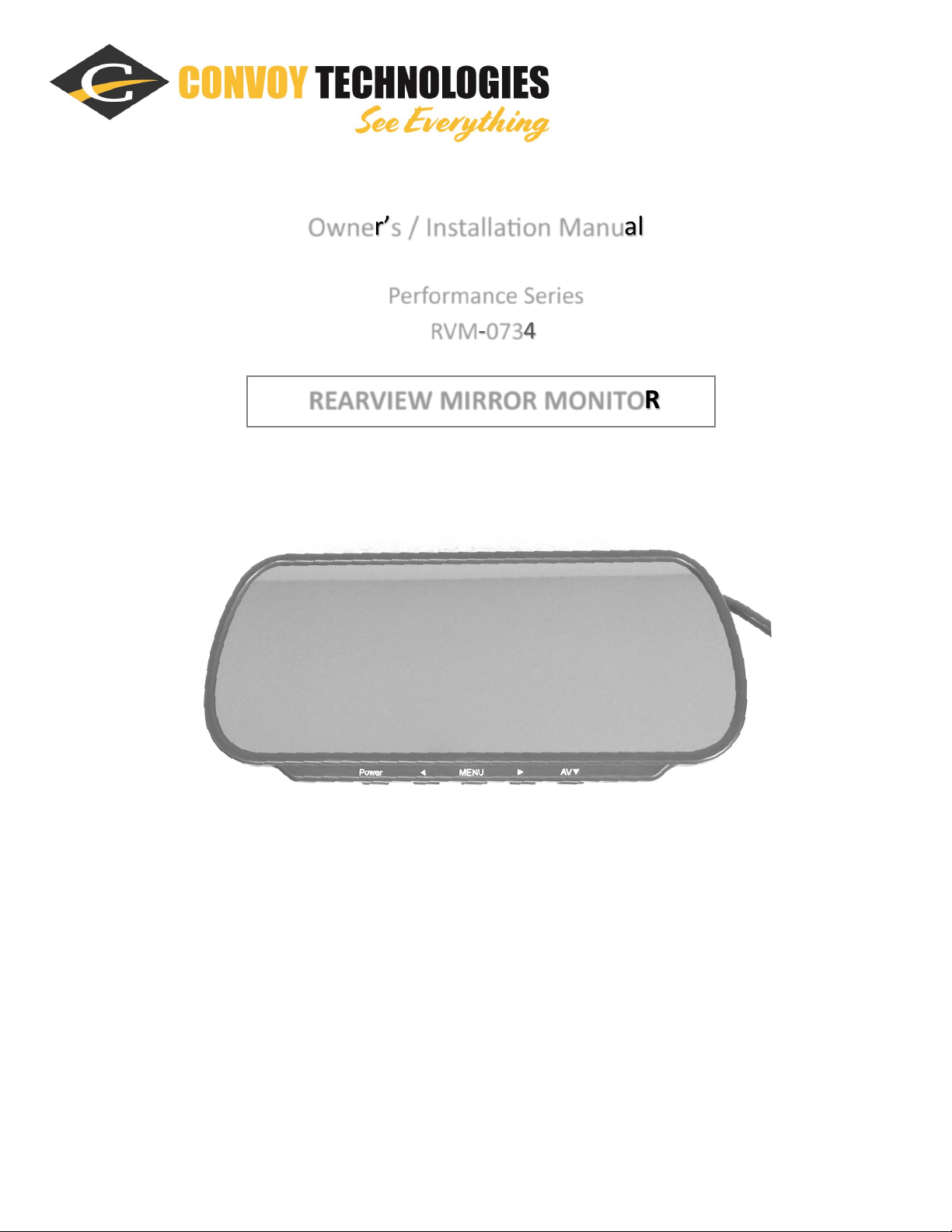 CONVOY TECHNOLOGIES
See Everything

Owner's / Installation Manual

Performance Series
RVM-0734

REARVIEW MIRROR MONITOR

Power ◄ MENU ► AV▼